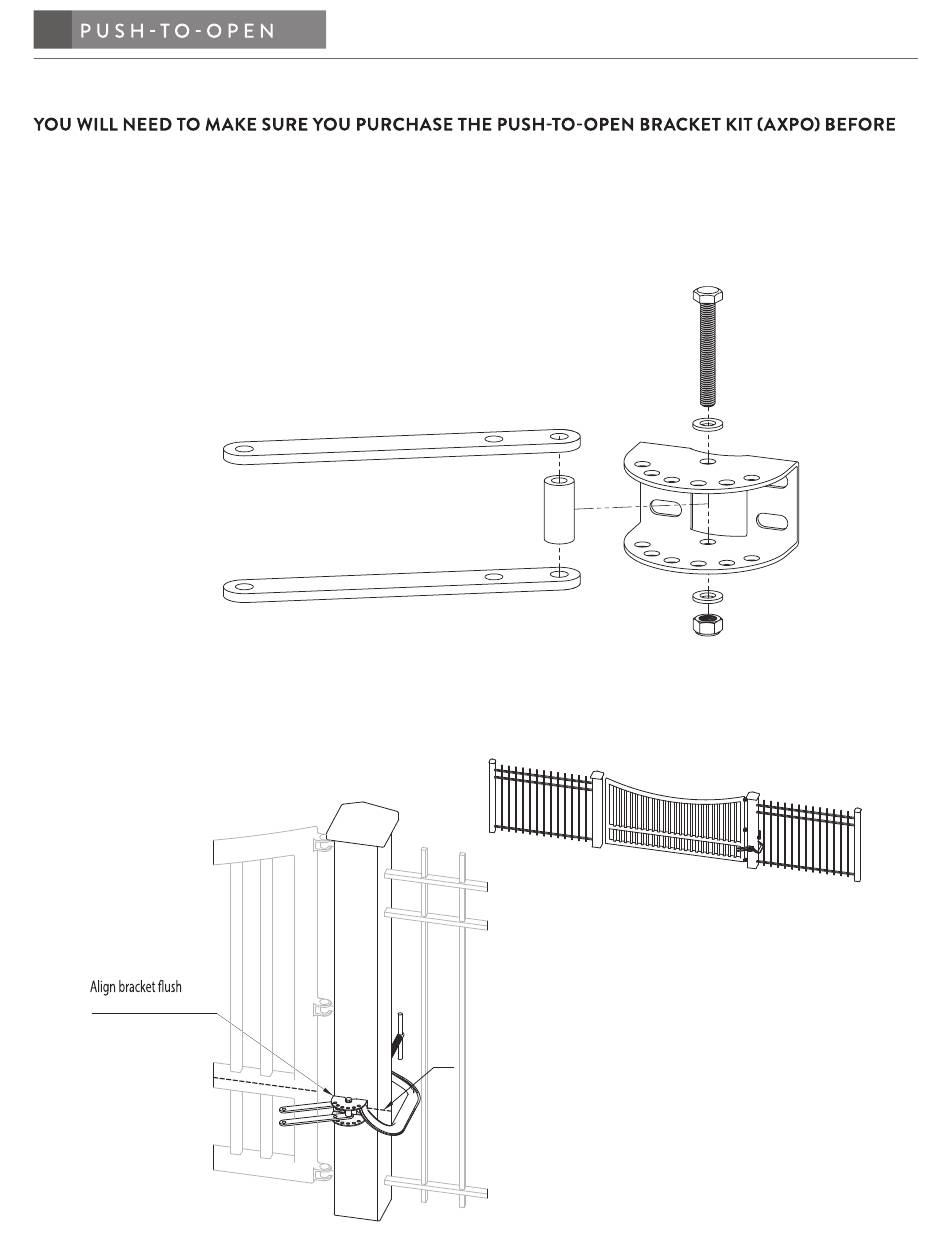 PUSH-TO-OPEN

YOU WILL NEED TO MAKE SURE YOU PURCHASE THE PUSH-TO-OPEN BRACKET KIT (AXPO) BEFORE

Align bracket flush